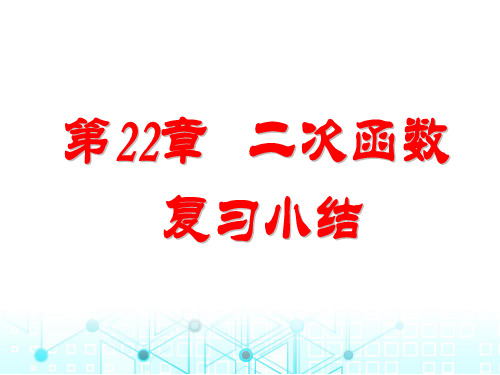 第22章　二次函数
复习小结